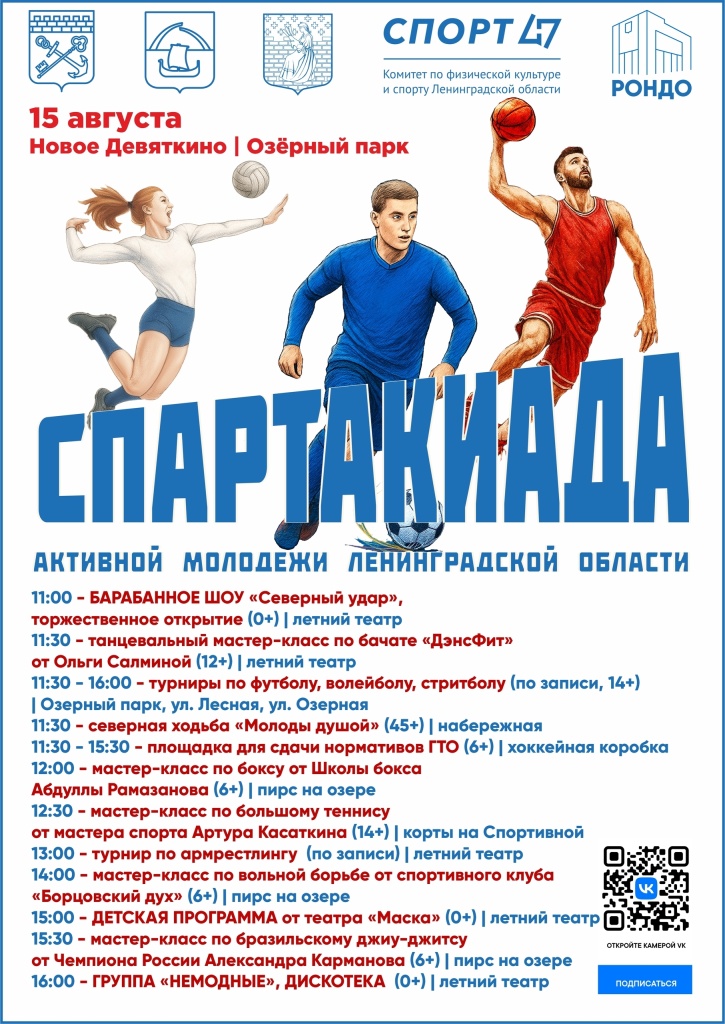 СПОРТ 47
Комитет по физической культуре и спорту Ленинградской области

РОНДО

15 августа
Новое Девяткино | Озёрный парк

СПАРТАКИАДА
АКТИВНОЙ МОЛОДЕЖИ ЛЕНИНГРАДСКОЙ ОБЛАСТИ

11:00 - БАРАБАННОЕ ШОУ «Северный удар», торжественное открытие (0+) | летний театр
11:30 - танцевальный мастер-класс по бачате «ДэнсФит» от Ольги Салминой (12+) | летний театр
11:30 - 16:00 - турниры по футболу, волейболу, стритболу (по записи, 14+) | Озерный парк, ул. Лесная, ул. Озерная
11:30 - северная ходьба «Молоды душой» (45+) | набережная
11:30 - 15:30 - площадка для сдачи нормативов ГТО (6+) | хоккейная коробка
12:00 - мастер-класс по боксу от Школы бокса Абдуллы Рамазанова (6+) | пирс на озере
12:30 - мастер-класс по большому теннису от мастера спорта Артура Касаткина (14+) | корты на Спортивной
13:00 - турнир по армрестлингу (по записи) | летний театр
14:00 - мастер-класс по вольной борьбе от спортивного клуба «Борцовский дух» (6+) | пирс на озере
15:00 - ДЕТСКАЯ ПРОГРАММА от театра «Маска» (0+) | летний театр
15:30 - мастер-класс по бразильскому джиу-джитсу от Чемпиона России Александра Карманова (6+) | пирс на озере
16:00 - ГРУППА «НЕМОДНЫЕ», ДИСКОТЕКА (0+) | летний театр

VK
ОТКРОЙТЕ КАМЕРОЙ VK
ПОДПИСАТЬСЯ